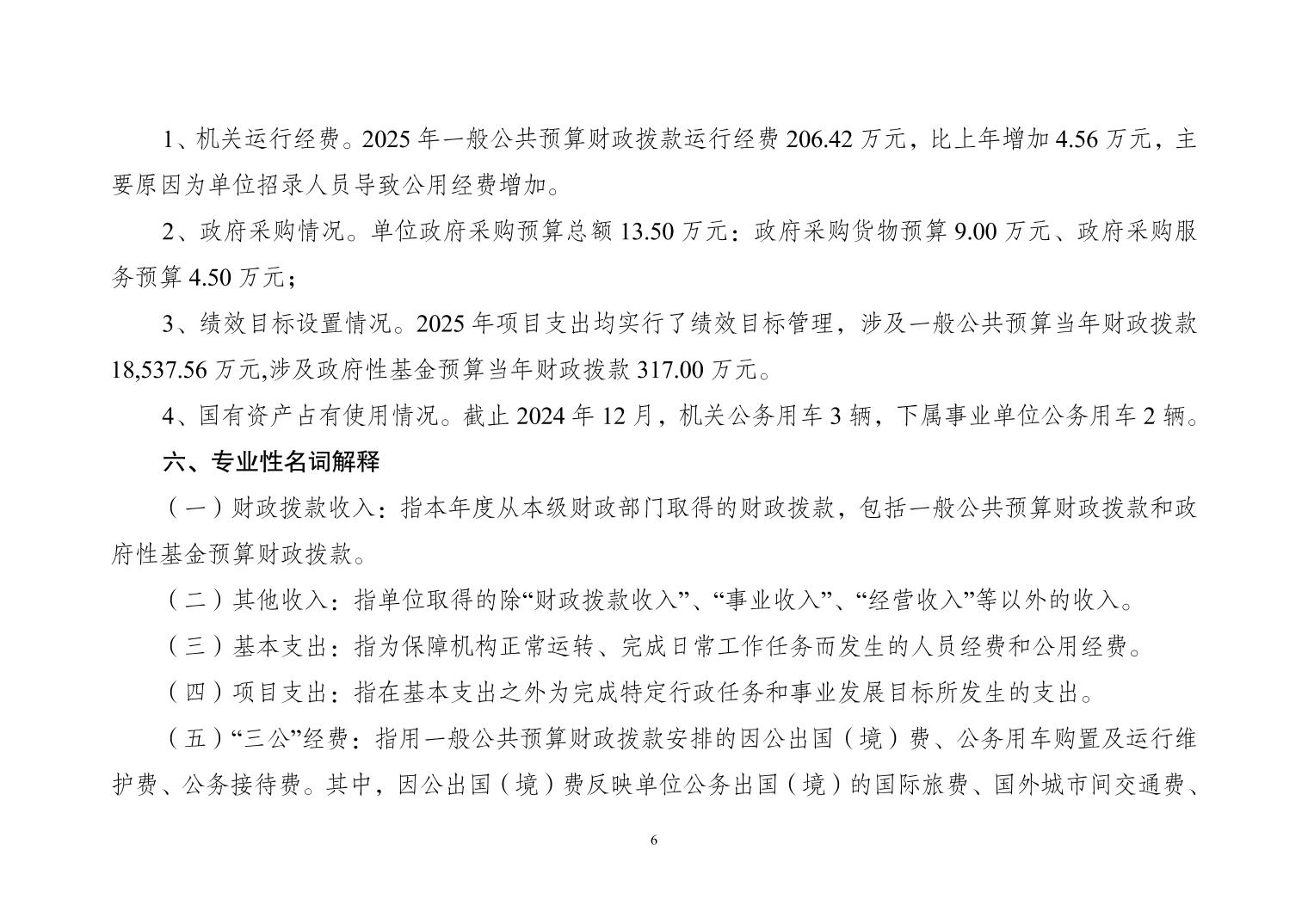 1、机关运行经费。2025 年一般公共预算财政拨款运行经费 206.42 万元，比上年增加 4.56 万元，主要原因为单位招录人员导致公用经费增加。

2、政府采购情况。单位政府采购预算总额 13.50 万元：政府采购货物预算 9.00 万元、政府采购服务预算 4.50 万元；

3、绩效目标设置情况。2025 年项目支出均实行了绩效目标管理，涉及一般公共预算当年财政拨款 18,537.56 万元,涉及政府性基金预算当年财政拨款 317.00 万元。

4、国有资产占有使用情况。截止 2024 年 12 月，机关公务用车 3 辆，下属事业单位公务用车 2 辆。

六、专业性名词解释

（一）财政拨款收入：指本年度从本级财政部门取得的财政拨款，包括一般公共预算财政拨款和政府性基金预算财政拨款。

（二）其他收入：指单位取得的除“财政拨款收入”、“事业收入”、“经营收入”等以外的收入。

（三）基本支出：指为保障机构正常运转、完成日常工作任务而发生的人员经费和公用经费。

（四）项目支出：指在基本支出之外为完成特定行政任务和事业发展目标所发生的支出。

（五）“三公”经费：指用一般公共预算财政拨款安排的因公出国（境）费、公务用车购置及运行维护费、公务接待费。其中，因公出国（境）费反映单位公务出国（境）的国际旅费、国外城市间交通费、

6